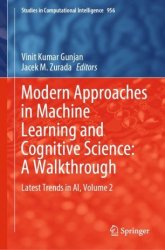 Studies in Computational Intelligence 956

Vinit Kumar Gunjan
Jacek M. Zurada Editors

Modern Approaches in Machine Learning and Cognitive Science: A Walkthrough

Latest Trends in AI, Volume 2

Springer